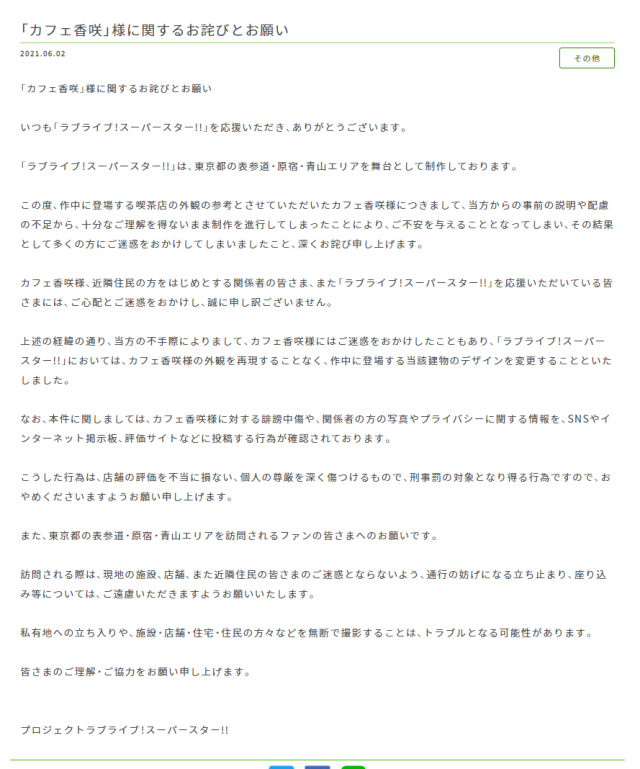 「カフェ香咲」様に関するお詫びとお願い

2021.06.02

その他

「カフェ香咲」様に関するお詫びとお願い

いつも「ラブライブ！スーパースター!!」を応援いただき、ありがとうございます。

「ラブライブ！スーパースター!!」は、東京都の表参道・原宿・青山エリアを舞台として制作しております。

この度、作中に登場する喫茶店の外観の参考とさせていただいたカフェ香咲様につきまして、当方からの事前の説明や配慮の不足から、十分なご理解を得ないまま制作を進行してしまったことにより、ご不安を与えることとなってしまい、その結果として多くの方にご迷惑をおかけしてしまいましたこと、深くお詫び申し上げます。

カフェ香咲様、近隣住民の方をはじめとする関係者の皆さま、また「ラブライブ！スーパースター!!」を応援いただいている皆さまには、ご心配とご迷惑をおかけし、誠に申し訳ございません。

上述の経緯の通り、当方の不手際によりまして、カフェ香咲様にはご迷惑をおかけしたこともあり、「ラブライブ！スーパースター!!」においては、カフェ香咲様の外観を再現することなく、作中に登場する当該建物のデザインを変更することといたしました。

なお、本件に関しましては、カフェ香咲様に対する誹謗中傷や、関係者の方の写真やプライバシーに関する情報を、SNSやインターネット掲示板、評価サイトなどに投稿する行為が確認されております。

こうした行為は、店舗の評価を不当に損ない、個人の尊厳を深く傷つけるもので、刑事罰の対象となり得る行為ですので、おやめくださいますようお願い申し上げます。

また、東京都の表参道・原宿・青山エリアを訪問されるファンの皆さまへのお願いです。

訪問される際は、現地の施設、店舗、また近隣住民の皆さまのご迷惑とならないよう、通行の妨げになる立ち止まり、座り込み等については、ご遠慮いただきますようお願いいたします。

私有地への立ち入りや、施設・店舗・住宅・住民の方々などを無断で撮影することは、トラブルとなる可能性があります。

皆さまのご理解・ご協力をお願い申し上げます。

プロジェクトラブライブ！スーパースター!!